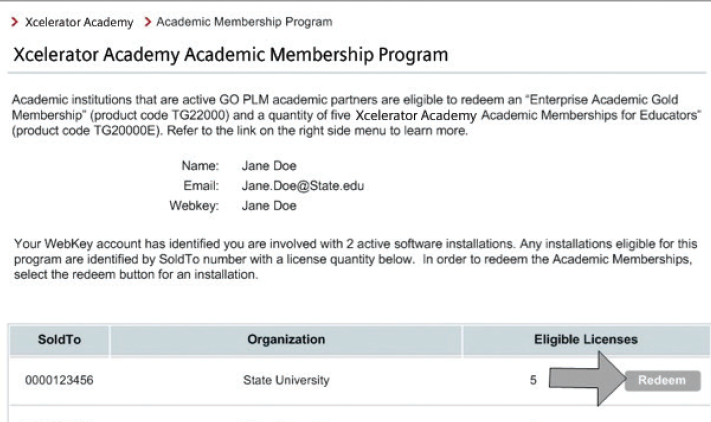 > Xcelerator Academy > Academic Membership Program

Xcelerator Academy Academic Membership Program

Academic institutions that are active GO PLM academic partners are eligible to redeem an "Enterprise Academic Gold Membership" (product code TG22000) and a quantity of five Xcelerator Academy Academic Memberships for Educators" (product code TG20000E). Refer to the link on the right side menu to learn more.

Name: Jane Doe
Email: Jane.Doe@State.edu
Webkey: Jane Doe

Your WebKey account has identified you are involved with 2 active software installations. Any installations eligible for this program are identified by SoldTo number with a license quantity below. In order to redeem the Academic Memberships, select the redeem button for an installation.

| SoldTo | Organization | Eligible Licenses |
|---|---|---|
| 0000123456 | State University | 5 Redeem |